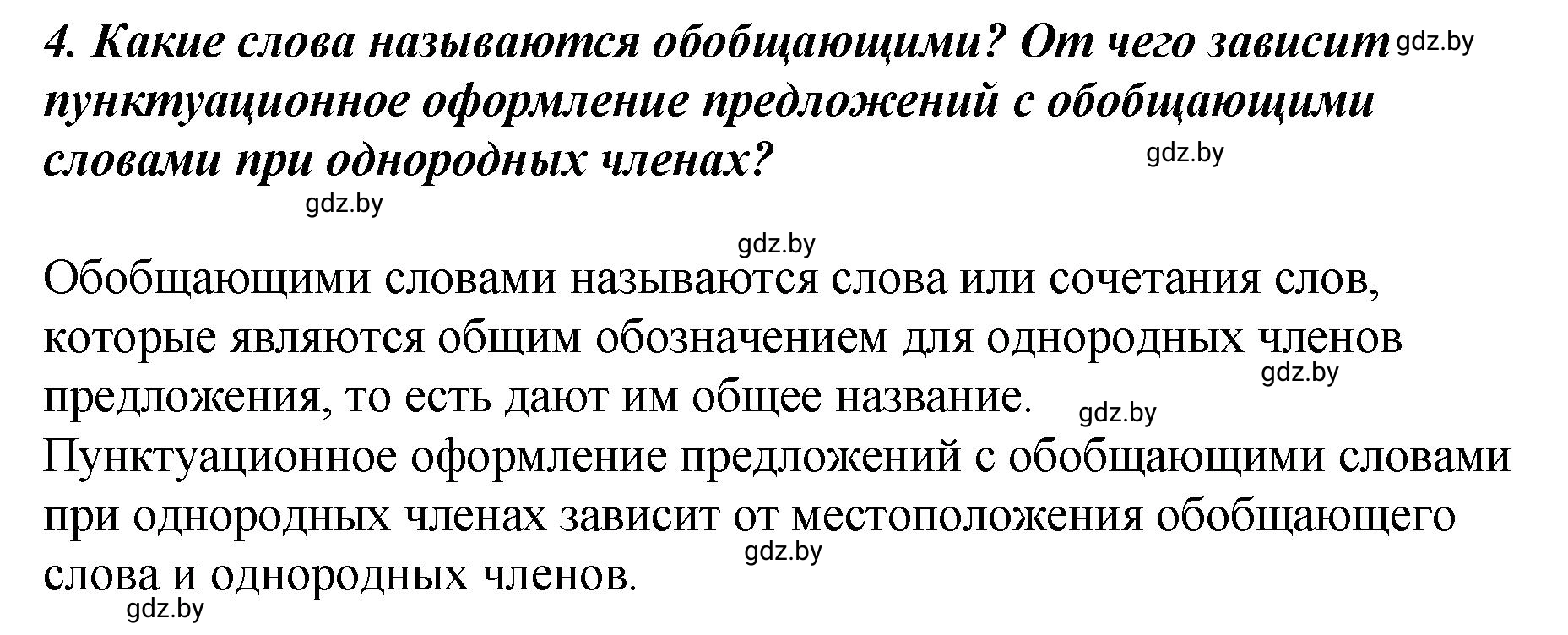 4. Какие слова называются обобщающими? От чего зависит пунктуационное оформление предложений с обобщающими словами при однородных членах?

gdz.by

gdz.by

gdz.by

gdz.by

Обобщающими словами называются слова или сочетания слов, которые являются общим обозначением для однородных членов предложения, то есть дают им общее название.

gdz.by

gdz.by

Пунктуационное оформление предложений с обобщающими словами при однородных членах зависит от местоположения обобщающего слова и однородных членов.

gdz.by

gdz.by